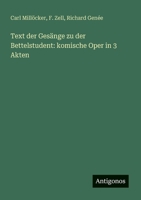 Carl Millöcker, F. Zell, Richard Genée

Text der Gesänge zu der Bettelstudent: komische Oper in 3 Akten

Antigonos